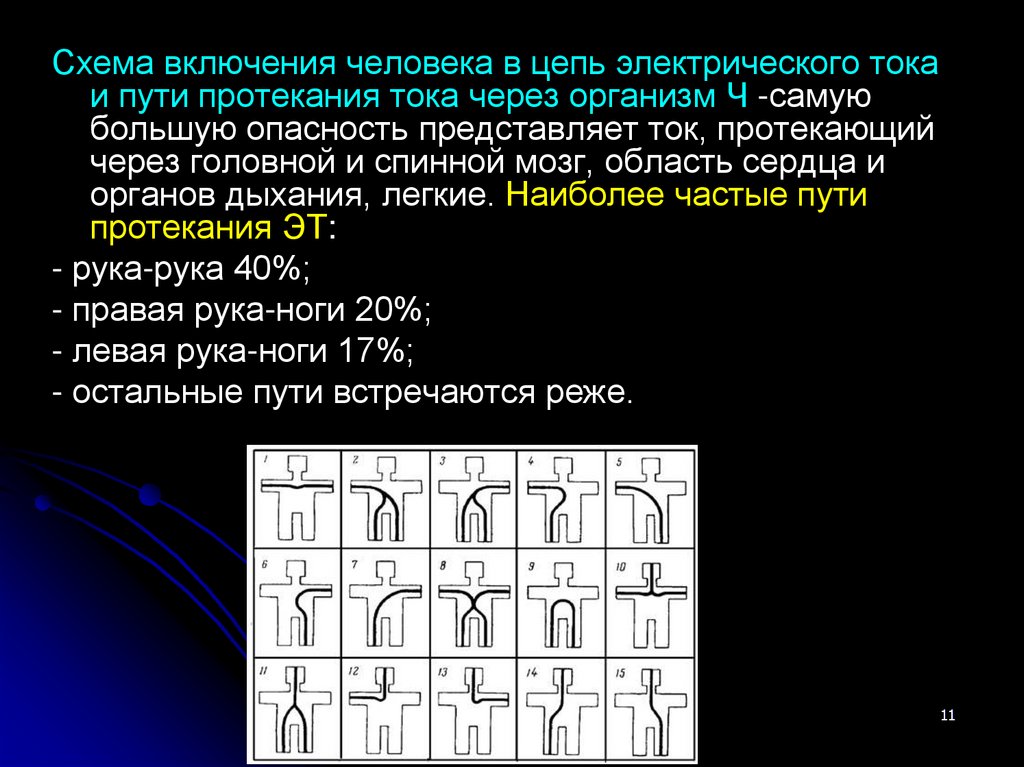 Схема включения человека в цепь электрического тока и пути протекания тока через организм Ч -самую большую опасность представляет ток, протекающий через головной и спинной мозг, область сердца и органов дыхания, легкие. Наиболее частые пути протекания ЭТ:

- рука-рука 40%;

- правая рука-ноги 20%;

- левая рука-ноги 17%;

- остальные пути встречаются реже.

1 2 3 4 5
6 7 8 9 10
11 12 13 14 15

11